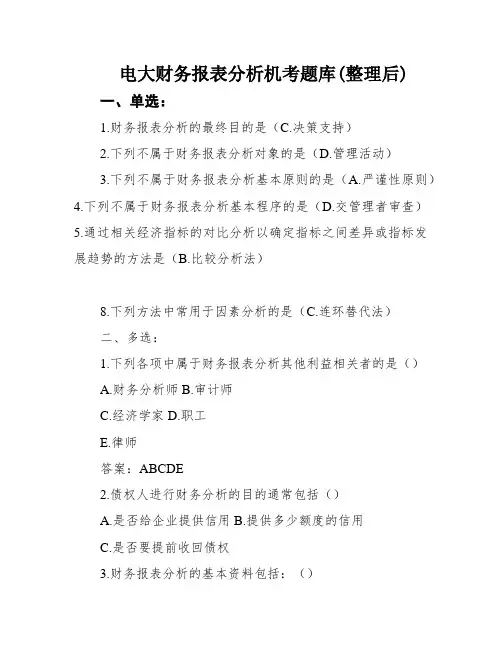 电大财务报表分析机考题库(整理后)

一、单选：

1.财务报表分析的最终目的是（C.决策支持）

2.下列不属于财务报表分析对象的是（D.管理活动）

3.下列不属于财务报表分析基本原则的是（A.严谨性原则）

4.下列不属于财务报表分析基本程序的是（D.交管理者审查）

5.通过相关经济指标的对比分析以确定指标之间差异或指标发展趋势的方法是（B.比较分析法）

8.下列方法中常用于因素分析的是（C.连环替代法）

二、多选：

1.下列各项中属于财务报表分析其他利益相关者的是（）

A.财务分析师 B.审计师

C.经济学家 D.职工

E.律师

答案：ABCDE

2.债权人进行财务分析的目的通常包括（）

A.是否给企业提供信用 B.提供多少额度的信用

C.是否要提前收回债权

3.财务报表分析的基本资料包括：（）